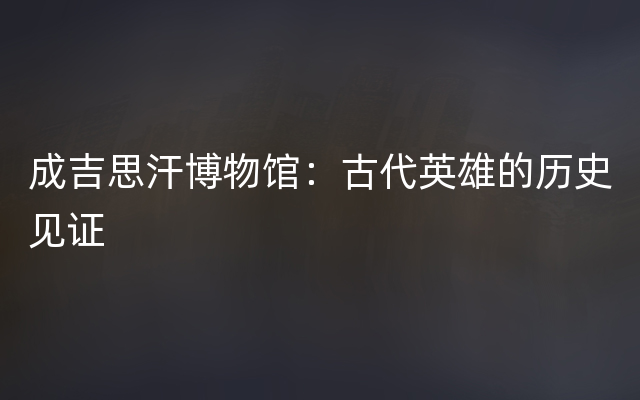 成吉思汗博物馆：古代英雄的历史见证